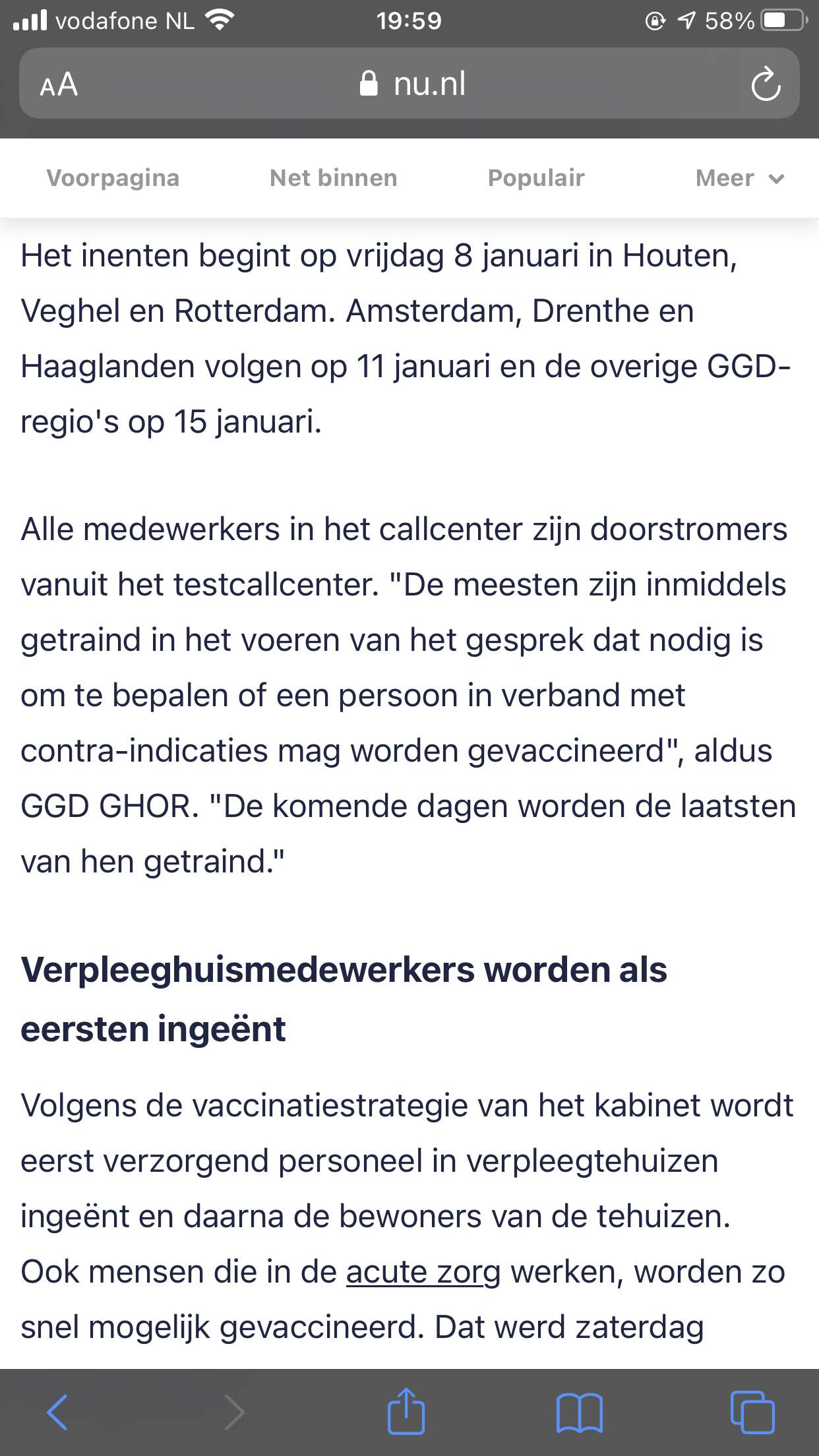 vodafone NL 19:59 58%

AA nu.nl

Voorpagina Net binnen Populair Meer

Het inenten begint op vrijdag 8 januari in Houten, Veghel en Rotterdam. Amsterdam, Drenthe en Haaglanden volgen op 11 januari en de overige GGD-regio's op 15 januari.

Alle medewerkers in het callcenter zijn doorstromers vanuit het testcallcenter. "De meesten zijn inmiddels getraind in het voeren van het gesprek dat nodig is om te bepalen of een persoon in verband met contra-indicaties mag worden gevaccineerd", aldus GGD GHOR. "De komende dagen worden de laatsten van hen getraind."

Verpleeghuismedewerkers worden als eersten ingeënt

Volgens de vaccinatiestrategie van het kabinet wordt eerst verzorgend personeel in verpleegtehuizen ingeënt en daarna de bewoners van de tehuizen. Ook mensen die in de acute zorg werken, worden zo snel mogelijk gevaccineerd. Dat werd zaterdag